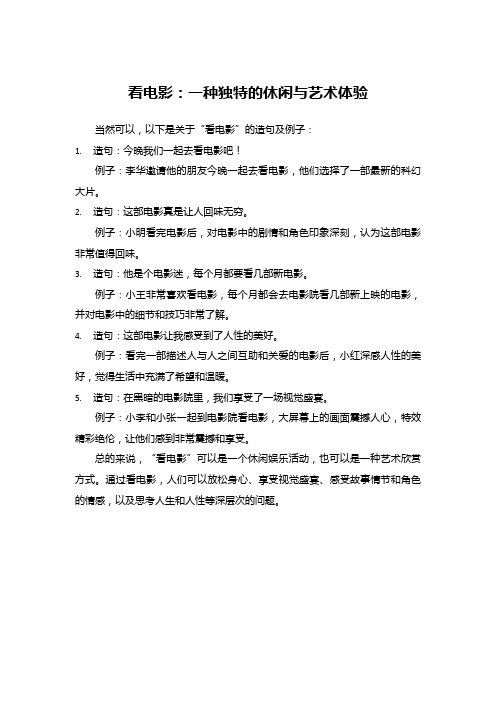 看电影：一种独特的休闲与艺术体验

当然可以，以下是关于“看电影”的造句及例子：

1. 造句：今晚我们一起去看电影吧！

例子：李华邀请他的朋友今晚一起去看电影，他们选择了一部最新的科幻大片。

2. 造句：这部电影真是让人回味无穷。

例子：小明看完电影后，对电影中的剧情和角色印象深刻，认为这部电影非常值得回味。

3. 造句：他是个电影迷，每个月都要看几部新电影。

例子：小王非常喜欢看电影，每个月都会去电影院看几部新上映的电影，并对电影中的细节和技巧非常了解。

4. 造句：这部电影让我感受到了人性的美好。

例子：看完一部描述人与人之间互助和关爱的电影后，小红深感人性的美好，觉得生活中充满了希望和温暖。

5. 造句：在黑暗的电影院里，我们享受了一场视觉盛宴。

例子：小李和小张一起到电影院看电影，大屏幕上的画面震撼人心，特效精彩绝伦，让他们感到非常震撼和享受。

总的来说，“看电影”可以是一个休闲娱乐活动，也可以是一种艺术欣赏方式。通过看电影，人们可以放松身心、享受视觉盛宴、感受故事情节和角色的情感，以及思考人生和人性等深层次的问题。